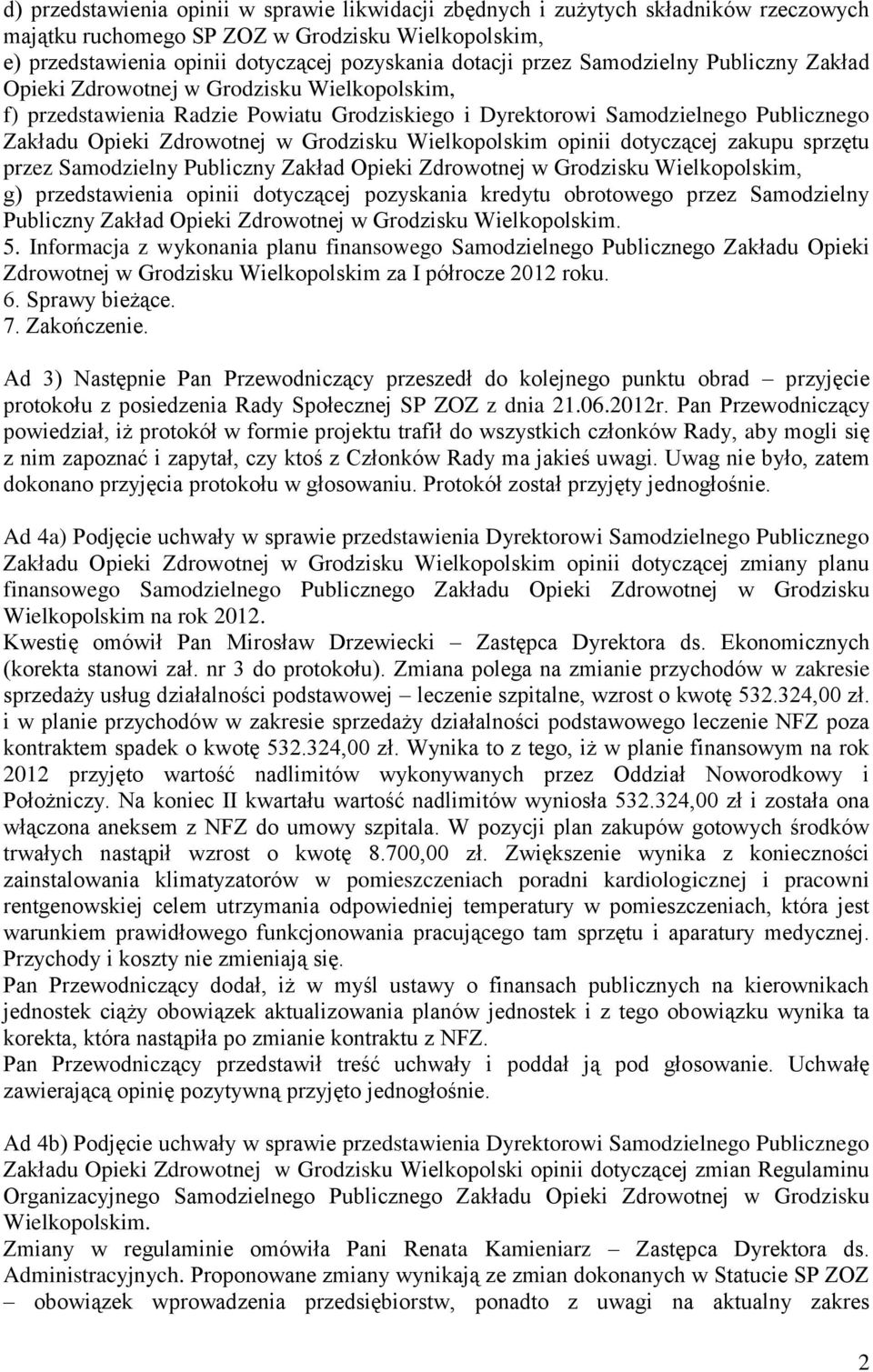 d) przedstawienia opinii w sprawie likwidacji zbędnych i zużytych składników rzeczowych majątku ruchomego SP ZOZ w Grodzisku Wielkopolskim,
e) przedstawienia opinii dotyczącej pozyskania dotacji przez Samodzielny Publiczny Zakład Opieki Zdrowotnej w Grodzisku Wielkopolskim,
f) przedstawienia Radzie Powiatu Grodziskiego i Dyrektorowi Samodzielnego Publicznego Zakładu Opieki Zdrowotnej w Grodzisku Wielkopolskim opinii dotyczącej zakupu sprzętu przez Samodzielny Publiczny Zakład Opieki Zdrowotnej w Grodzisku Wielkopolskim,
g) przedstawienia opinii dotyczącej pozyskania kredytu obrotowego przez Samodzielny Publiczny Zakład Opieki Zdrowotnej w Grodzisku Wielkopolskim.
5. Informacja z wykonania planu finansowego Samodzielnego Publicznego Zakładu Opieki Zdrowotnej w Grodzisku Wielkopolskim za I półrocze 2012 roku.
6. Sprawy bieżące.
7. Zakończenie.

Ad 3) Następnie Pan Przewodniczący przeszedł do kolejnego punktu obrad – przyjęcie protokołu z posiedzenia Rady Społecznej SP ZOZ z dnia 21.06.2012r. Pan Przewodniczący powiedział, iż protokół w formie projektu trafił do wszystkich członków Rady, aby mogli się z nim zapoznać i zapytał, czy ktoś z Członków Rady ma jakieś uwagi. Uwag nie było, zatem dokonano przyjęcia protokołu w głosowaniu. Protokół został przyjęty jednogłośnie.

Ad 4a) Podjęcie uchwały w sprawie przedstawienia Dyrektorowi Samodzielnego Publicznego Zakładu Opieki Zdrowotnej w Grodzisku Wielkopolskim opinii dotyczącej zmiany planu finansowego Samodzielnego Publicznego Zakładu Opieki Zdrowotnej w Grodzisku Wielkopolskim na rok 2012.
Kwestię omówił Pan Mirosław Drzewiecki – Zastępca Dyrektora ds. Ekonomicznych (korekta stanowi zał. nr 3 do protokołu). Zmiana polega na zmianie przychodów w zakresie sprzedaży usług działalności podstawowej – leczenie szpitalne, wzrost o kwotę 532.324,00 zł. i w planie przychodów w zakresie sprzedaży działalności podstawowego leczenie NFZ poza kontraktem spadek o kwotę 532.324,00 zł. Wynika to z tego, iż w planie finansowym na rok 2012 przyjęto wartość nadlimitów wykonywanych przez Oddział Noworodkowy i Położniczy. Na koniec II kwartału wartość nadlimitów wyniosła 532.324,00 zł i została ona włączona aneksem z NFZ do umowy szpitala. W pozycji plan zakupów gotowych środków trwałych nastąpił wzrost o kwotę 8.700,00 zł. Zwiększenie wynika z konieczności zainstalowania klimatyzatorów w pomieszczeniach poradni kardiologicznej i pracowni rentgenowskiej celem utrzymania odpowiedniej temperatury w pomieszczeniach, która jest warunkiem prawidłowego funkcjonowania pracującego tam sprzętu i aparatury medycznej. Przychody i koszty nie zmieniają się.
Pan Przewodniczący dodał, iż w myśl ustawy o finansach publicznych na kierownikach jednostek ciąży obowiązek aktualizowania planów jednostek i z tego obowiązku wynika ta korekta, która nastąpiła po zmianie kontraktu z NFZ.
Pan Przewodniczący przedstawił treść uchwały i poddał ją pod głosowanie. Uchwałę zawierającą opinię pozytywną przyjęto jednogłośnie.

Ad 4b) Podjęcie uchwały w sprawie przedstawienia Dyrektorowi Samodzielnego Publicznego Zakładu Opieki Zdrowotnej w Grodzisku Wielkopolskim opinii dotyczącej zmian Regulaminu Organizacyjnego Samodzielnego Publicznego Zakładu Opieki Zdrowotnej w Grodzisku Wielkopolskim.
Zmiany w regulaminie omówiła Pani Renata Kamieniarz – Zastępca Dyrektora ds. Administracyjnych. Proponowane zmiany wynikają ze zmian dokonanych w Statucie SP ZOZ – obowiązek wprowadzenia przedsiębiorstw, ponadto z uwagi na aktualny zakres

2